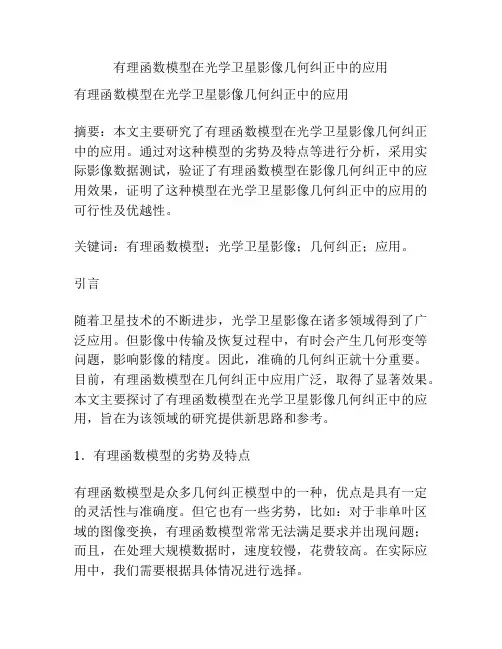 有理函数模型在光学卫星影像几何纠正中的应用

有理函数模型在光学卫星影像几何纠正中的应用

摘要：本文主要研究了有理函数模型在光学卫星影像几何纠正中的应用。通过对这种模型的劣势及特点等进行分析，采用实际影像数据测试，验证了有理函数模型在影像几何纠正中的应用效果，证明了这种模型在光学卫星影像几何纠正中的应用的可行性及优越性。

关键词：有理函数模型；光学卫星影像；几何纠正；应用。

引言

随着卫星技术的不断进步，光学卫星影像在诸多领域得到了广泛应用。但影像中传输及恢复过程中，有时会产生几何形变等问题，影响影像的精度。因此，准确的几何纠正就十分重要。目前，有理函数模型在几何纠正中应用广泛，取得了显著效果。本文主要探讨了有理函数模型在光学卫星影像几何纠正中的应用，旨在为该领域的研究提供新思路和参考。

1．有理函数模型的劣势及特点

有理函数模型是众多几何纠正模型中的一种，优点是具有一定的灵活性与准确度。但它也有一些劣势，比如：对于非单叶区域的图像变换，有理函数模型常常无法满足要求并出现问题；而且，在处理大规模数据时，速度较慢，花费较高。在实际应用中，我们需要根据具体情况进行选择。